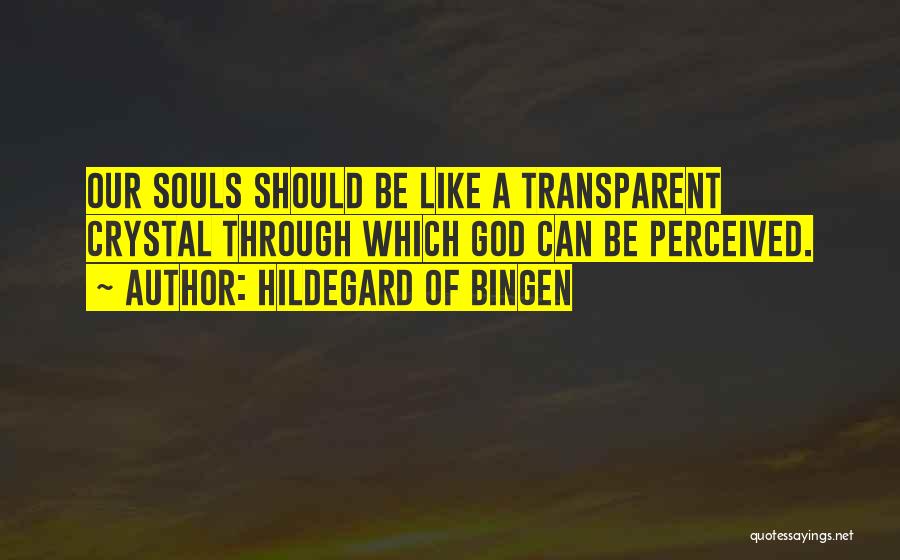 OUR SOULS SHOULD BE LIKE A TRANSPARENT CRYSTAL THROUGH WHICH GOD CAN BE PERCEIVED.
~ AUTHOR: HILDEGARD OF BINGEN

quotessayings.net